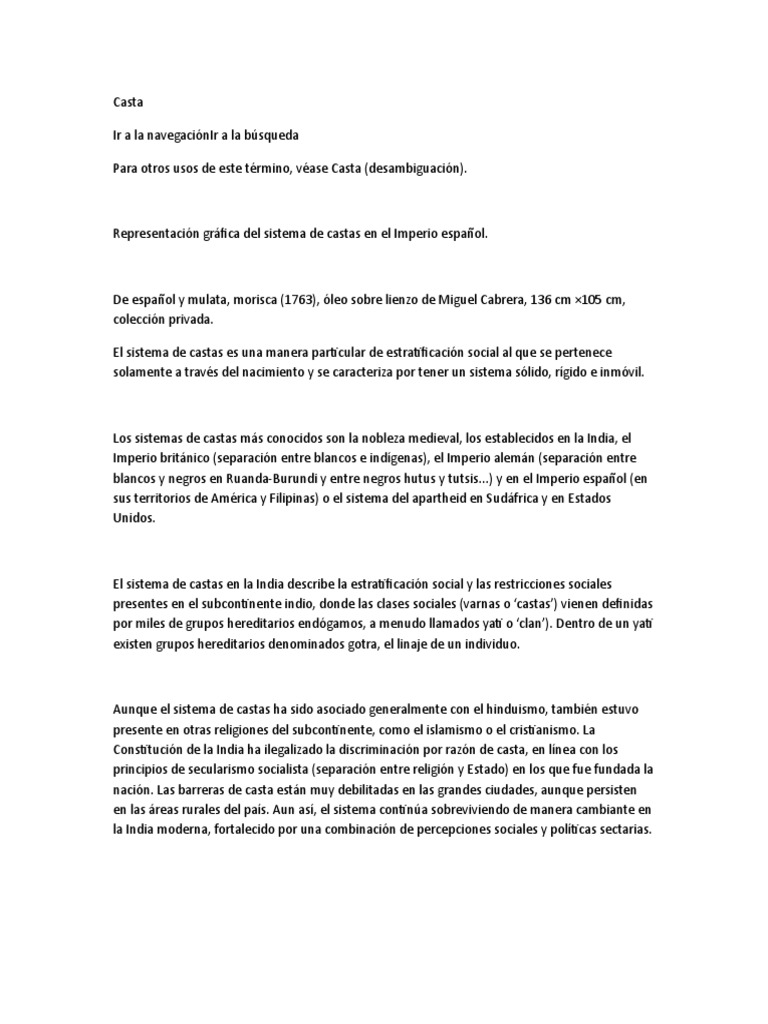 Casta

Ir a la navegaciónIr a la búsqueda

Para otros usos de este término, véase Casta (desambiguación).

Representación gráfica del sistema de castas en el Imperio español.

De español y mulata, morisca (1763), óleo sobre lienzo de Miguel Cabrera, 136 cm ×105 cm, colección privada.

El sistema de castas es una manera particular de estratificación social al que se pertenece solamente a través del nacimiento y se caracteriza por tener un sistema sólido, rígido e inmóvil.

Los sistemas de castas más conocidos son la nobleza medieval, los establecidos en la India, el Imperio británico (separación entre blancos e indígenas), el Imperio alemán (separación entre blancos y negros en Ruanda-Burundi y entre negros hutus y tutsis...) y en el Imperio español (en sus territorios de América y Filipinas) o el sistema del apartheid en Sudáfrica y en Estados Unidos.

El sistema de castas en la India describe la estratificación social y las restricciones sociales presentes en el subcontinente indio, donde las clases sociales (varnas o 'castas') vienen definidas por miles de grupos hereditarios endógamos, a menudo llamados yati o 'clan'). Dentro de un yati existen grupos hereditarios denominados gotra, el linaje de un individuo.

Aunque el sistema de castas ha sido asociado generalmente con el hinduismo, también estuvo presente en otras religiones del subcontinente, como el islamismo o el cristianismo. La Constitución de la India ha ilegalizado la discriminación por razón de casta, en línea con los principios de secularismo socialista (separación entre religión y Estado) en los que fue fundada la nación. Las barreras de casta están muy debilitadas en las grandes ciudades, aunque persisten en las áreas rurales del país. Aun así, el sistema continúa sobreviviendo de manera cambiante en la India moderna, fortalecido por una combinación de percepciones sociales y políticas sectarias.